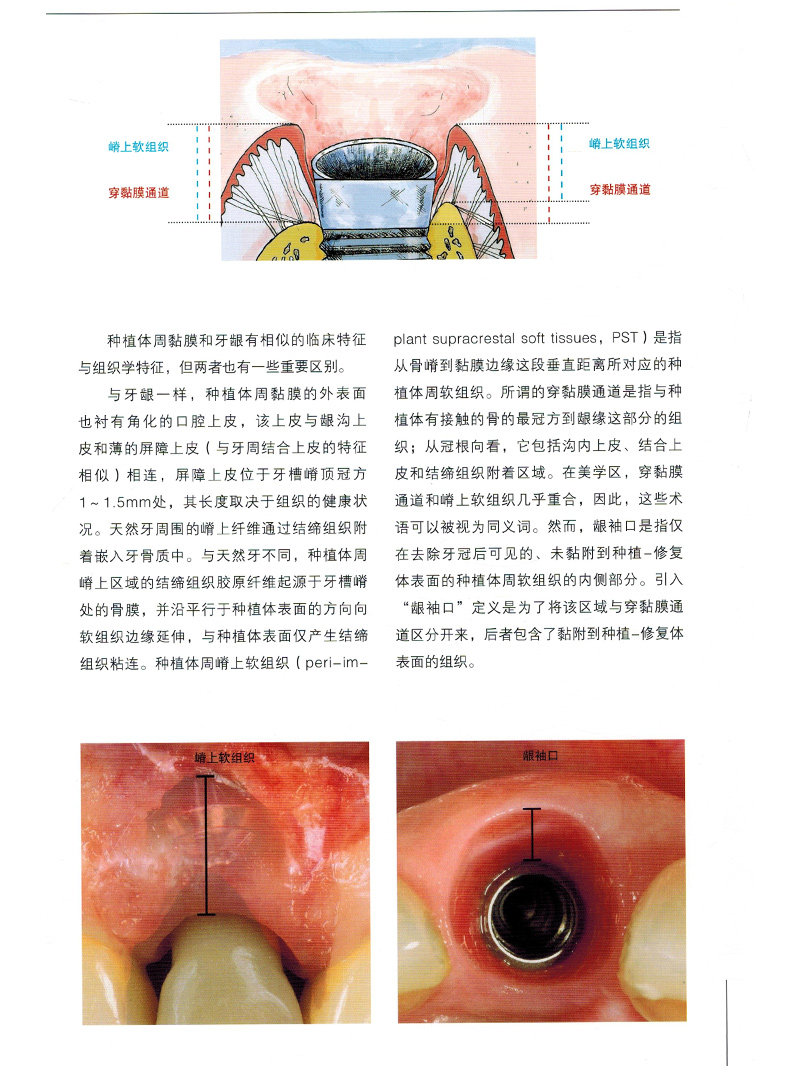 嵴上软组织

穿黏膜通道

嵴上软组织

穿黏膜通道

种植体周黏膜和牙龈有相似的临床特征与组织学特征，但两者也有一些重要区别。

与牙龈一样，种植体周黏膜的外表面也衬有角化的口腔上皮，该上皮与龈沟上皮和薄的屏障上皮（与牙周结合上皮的特征相似）相连，屏障上皮位于牙槽嵴顶冠方1～1.5mm处，其长度取决于组织的健康状况。天然牙周围的嵴上纤维通过结缔组织附着嵌入牙骨质中。与天然牙不同，种植体周嵴上区域的结缔组织胶原纤维起源于牙槽嵴处的骨膜，并沿平行于种植体表面的方向向软组织边缘延伸，与种植体表面仅产生结缔组织粘连。种植体周嵴上软组织（peri-implant supracrestal soft tissues，PST）是指从骨嵴到黏膜边缘这段垂直距离所对应的种植体周软组织。所谓的穿黏膜通道是指与种植体有接触的骨的最冠方到龈缘这部分的组织；从冠根向看，它包括沟内上皮、结合上皮和结缔组织附着区域。在美学区，穿黏膜通道和嵴上软组织几乎重合，因此，这些术语可以被视为同义词。然而，龈袖口是指仅在去除牙冠后可见的、未黏附到种植-修复体表面的种植体周软组织的内侧部分。引入“龈袖口”定义是为了将该区域与穿黏膜通道区分开来，后者包含了黏附到种植-修复体表面的组织。

嵴上软组织

龈袖口